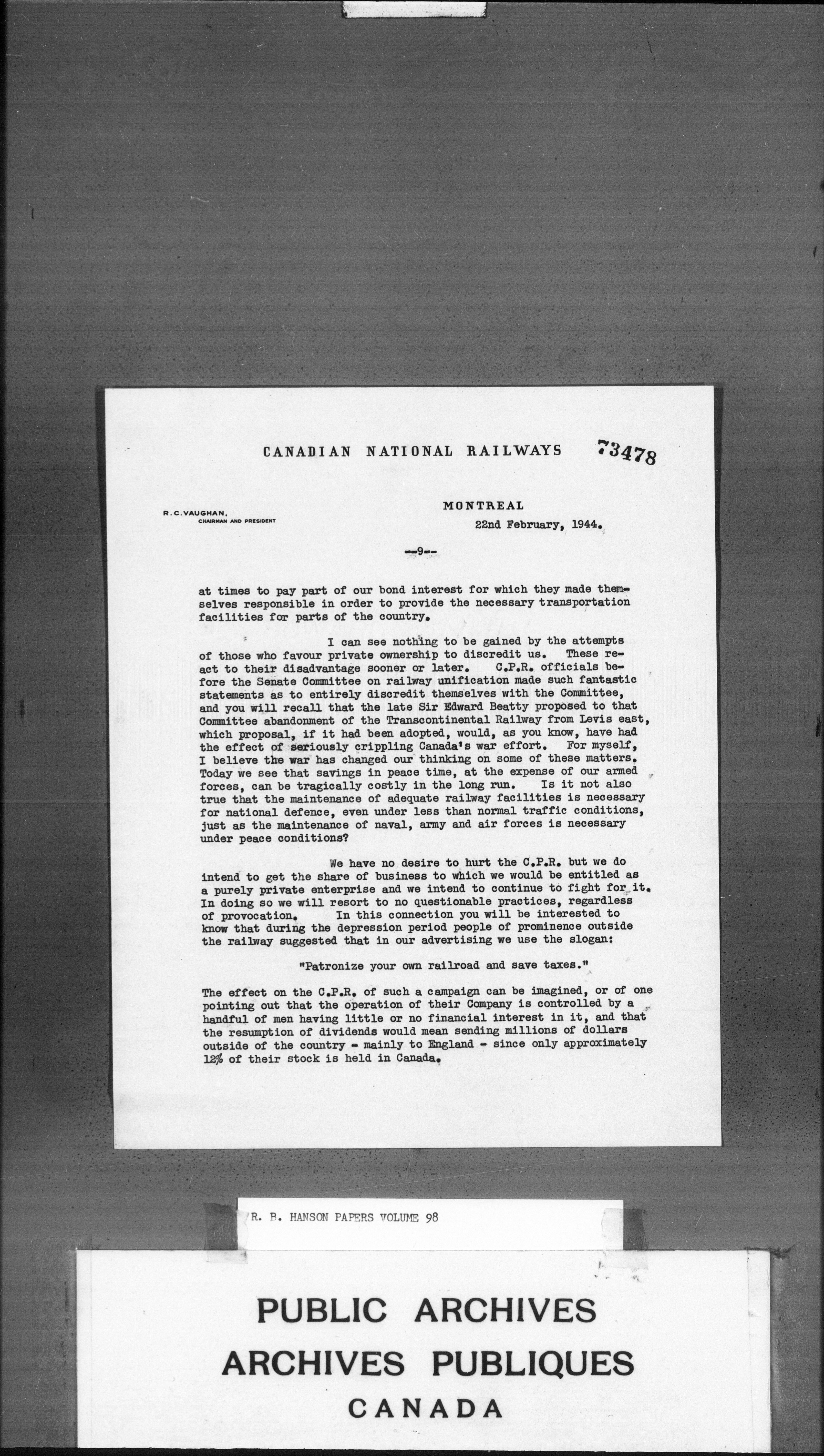 CANADIAN NATIONAL RAILWAYS 73478

R.C.VAUGHAN, CHAIRMAN AND PRESIDENT

MONTREAL
22nd February, 1944.

--9--

at times to pay part of our bond interest for which they made themselves responsible in order to provide the necessary transportation facilities for parts of the country.

I can see nothing to be gained by the attempts of those who favour private ownership to discredit us. These react to their disadvantage sooner or later. C.P.R. officials before the Senate Committee on railway unification made such fantastic statements as to entirely discredit themselves with the Committee, and you will recall that the late Sir Edward Beatty proposed to that Committee abandonment of the Transcontinental Railway from Levis east, which proposal, if it had been adopted, would, as you know, have had the effect of seriously crippling Canada's war effort. For myself, I believe the war has changed our thinking on some of these matters. Today we see that savings in peace time, at the expense of our armed forces, can be tragically costly in the long run. Is it not also true that the maintenance of adequate railway facilities is necessary for national defence, even under less than normal traffic conditions, just as the maintenance of naval, army and air forces is necessary under peace conditions?

We have no desire to hurt the C.P.R. but we do intend to get the share of business to which we would be entitled as a purely private enterprise and we intend to continue to fight for it. In doing so we will resort to no questionable practices, regardless of provocation. In this connection you will be interested to know that during the depression period people of prominence outside the railway suggested that in our advertising we use the slogan:

"Patronize your own railroad and save taxes."

The effect on the C.P.R. of such a campaign can be imagined, or of one pointing out that the operation of their Company is controlled by a handful of men having little or no financial interest in it, and that the resumption of dividends would mean sending millions of dollars outside of the country - mainly to England - since only approximately 12% of their stock is held in Canada.

R. B. HANSON PAPERS VOLUME 98

PUBLIC ARCHIVES
ARCHIVES PUBLIQUES
CANADA